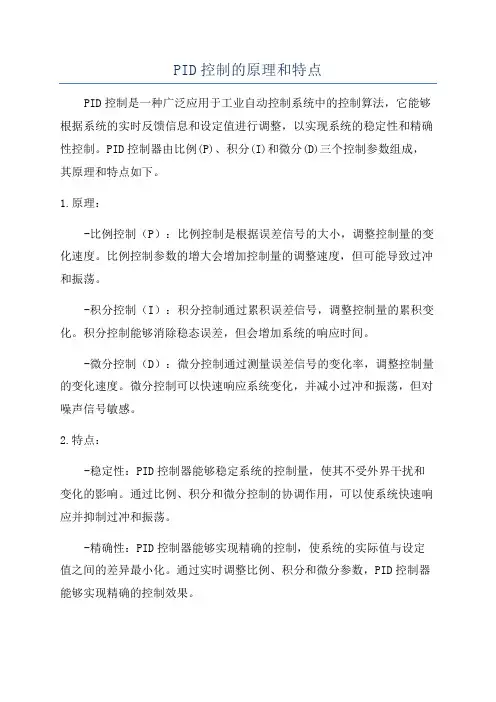 PID控制的原理和特点

PID控制是一种广泛应用于工业自动控制系统中的控制算法，它能够根据系统的实时反馈信息和设定值进行调整，以实现系统的稳定性和精确性控制。PID控制器由比例(P)、积分(I)和微分(D)三个控制参数组成，其原理和特点如下。

1.原理：

-比例控制（P）：比例控制是根据误差信号的大小，调整控制量的变化速度。比例控制参数的增大会增加控制量的调整速度，但可能导致过冲和振荡。

-积分控制（I）：积分控制通过累积误差信号，调整控制量的累积变化。积分控制能够消除稳态误差，但会增加系统的响应时间。

-微分控制（D）：微分控制通过测量误差信号的变化率，调整控制量的变化速度。微分控制可以快速响应系统变化，并减小过冲和振荡，但对噪声信号敏感。

2.特点：

-稳定性：PID控制器能够稳定系统的控制量，使其不受外界干扰和变化的影响。通过比例、积分和微分控制的协调作用，可以使系统快速响应并抑制过冲和振荡。

-精确性：PID控制器能够实现精确的控制，使系统的实际值与设定值之间的差异最小化。通过实时调整比例、积分和微分参数，PID控制器能够实现精确的控制效果。